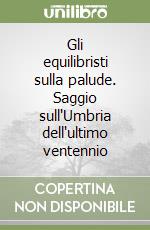 unilibro

Gli equilibristi sulla palude. Saggio sull'Umbria dell'ultimo ventennio

COPERTINA NON DISPONIBILE